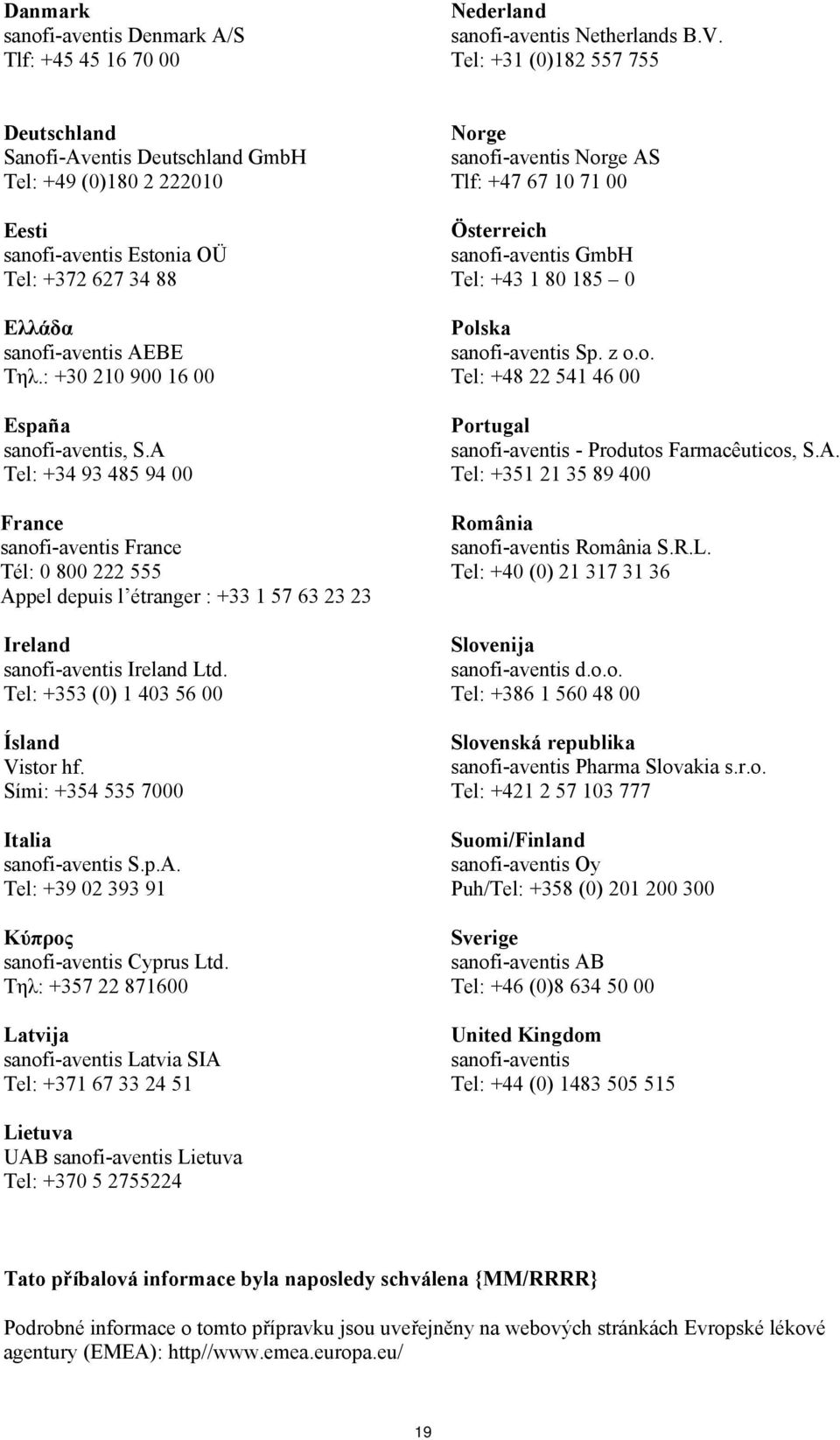 Danmark
sanofi-aventis Denmark A/S
Tlf: +45 45 16 70 00

Deutschland
Sanofi-Aventis Deutschland GmbH
Tel: +49 (0)180 2 222010

Eesti
sanofi-aventis Estonia OÜ
Tel: +372 627 34 88

Ελλάδα
sanofi-aventis AEBE
Τηλ.: +30 210 900 16 00

España
sanofi-aventis, S.A
Tel: +34 93 485 94 00

France
sanofi-aventis France
Tél: 0 800 222 555
Appel depuis l'étranger : +33 1 57 63 23 23

Ireland
sanofi-aventis Ireland Ltd.
Tel: +353 (0) 1 403 56 00

Ísland
Vistor hf.
Sími: +354 535 7000

Italia
sanofi-aventis S.p.A.
Tel: +39 02 393 91

Κύπρος
sanofi-aventis Cyprus Ltd.
Τηλ: +357 22 871600

Latvija
sanofi-aventis Latvia SIA
Tel: +371 67 33 24 51

Lietuva
UAB sanofi-aventis Lietuva
Tel: +370 5 2755224

Nederland
sanofi-aventis Netherlands B.V.
Tel: +31 (0)182 557 755

Norge
sanofi-aventis Norge AS
Tlf: +47 67 10 71 00

Österreich
sanofi-aventis GmbH
Tel: +43 1 80 185 – 0

Polska
sanofi-aventis Sp. z o.o.
Tel: +48 22 541 46 00

Portugal
sanofi-aventis - Produtos Farmacêuticos, S.A.
Tel: +351 21 35 89 400

România
sanofi-aventis România S.R.L.
Tel: +40 (0) 21 317 31 36

Slovenija
sanofi-aventis d.o.o.
Tel: +386 1 560 48 00

Slovenská republika
sanofi-aventis Pharma Slovakia s.r.o.
Tel: +421 2 57 103 777

Suomi/Finland
sanofi-aventis Oy
Puh/Tel: +358 (0) 201 200 300

Sverige
sanofi-aventis AB
Tel: +46 (0)8 634 50 00

United Kingdom
sanofi-aventis
Tel: +44 (0) 1483 505 515

Tato příbalová informace byla naposledy schválena {MM/RRRR}

Podrobné informace o tomto přípravku jsou uveřejněny na webových stránkách Evropské lékové agentury (EMEA): http//www.emea.europa.eu/

19